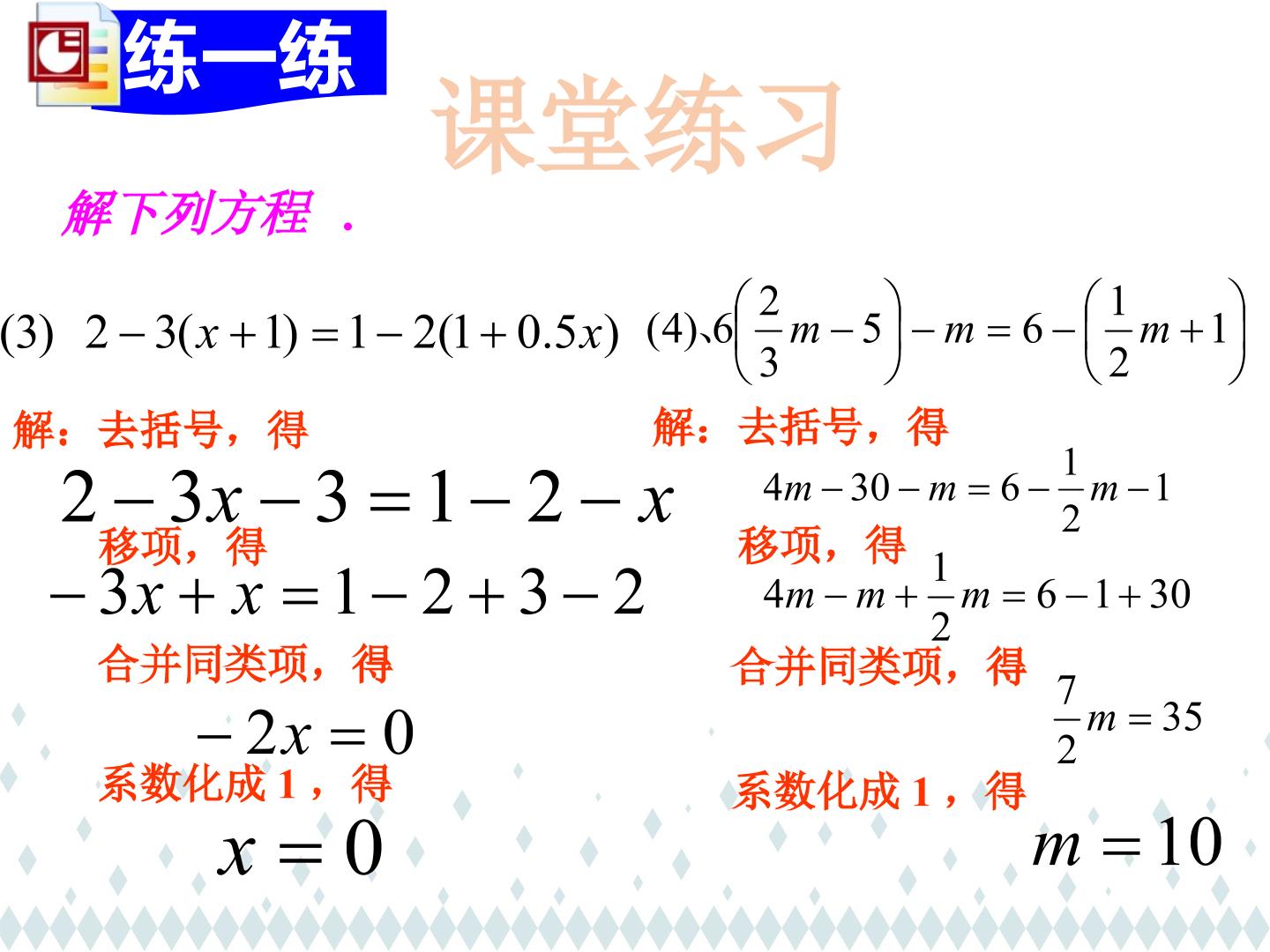 练一练

课堂练习

解下列方程．

(3) $2-3(x+1)=1-2(1+0.5x)$

解：去括号，得

$2-3x-3=1-2-x$

移项，得

$-3x+x=1-2+3-2$

合并同类项，得

$-2x=0$

系数化成1，得

$x=0$

(4)、$6\left(\frac{2}{3}m-5\right)-m=6-\left(\frac{1}{2}m+1\right)$

解：去括号，得

$4m-30-m=6-\frac{1}{2}m-1$

移项，得

$4m-m+\frac{1}{2}m=6-1+30$

合并同类项，得

$\frac{7}{2}m=35$

系数化成1，得

$m=10$